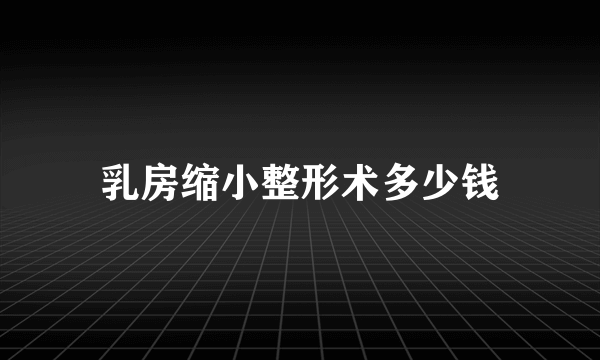 乳房缩小整形术多少钱